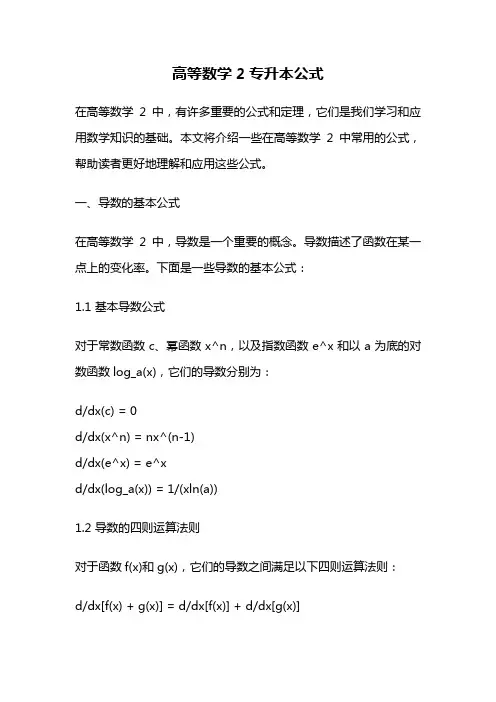 高等数学 2 专升本公式

在高等数学 2 中，有许多重要的公式和定理，它们是我们学习和应用数学知识的基础。本文将介绍一些在高等数学 2 中常用的公式，帮助读者更好地理解和应用这些公式。

一、导数的基本公式

在高等数学 2 中，导数是一个重要的概念。导数描述了函数在某一点上的变化率。下面是一些导数的基本公式：

1.1 基本导数公式

对于常数函数 c、幂函数 x^n，以及指数函数 e^x 和以 a 为底的对数函数 log_a(x)，它们的导数分别为：

d/dx(c) = 0
d/dx(x^n) = nx^(n-1)
d/dx(e^x) = e^x
d/dx(log_a(x)) = 1/(xln(a))

1.2 导数的四则运算法则

对于函数 f(x)和 g(x)，它们的导数之间满足以下四则运算法则：

d/dx[f(x) + g(x)] = d/dx[f(x)] + d/dx[g(x)]